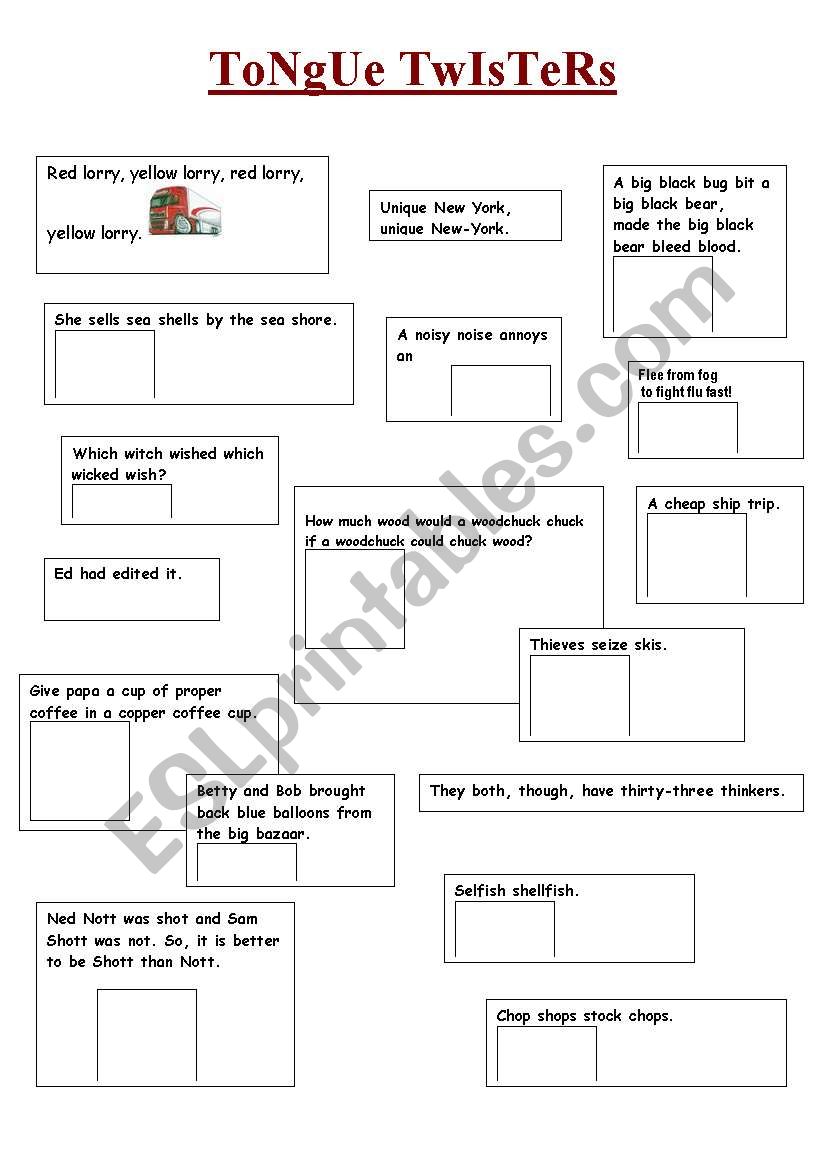 ToNgUe TwIsTeRs

Red lorry, yellow lorry, red lorry, yellow lorry.

Unique New York, unique New-York.

A big black bug bit a big black bear, made the big black bear bleed blood.

She sells sea shells by the sea shore.

A noisy noise annoys an

Flee from fog to fight flu fast!

Which witch wished which wicked wish?

How much wood would a woodchuck chuck if a woodchuck could chuck wood?

A cheap ship trip.

Ed had edited it.

Thieves seize skis.

Give papa a cup of proper coffee in a copper coffee cup.

Betty and Bob brought back blue balloons from the big bazaar.

They both, though, have thirty-three thinkers.

Selfish shellfish.

Ned Nott was shot and Sam Shott was not. So, it is better to be Shott than Nott.

Chop shops stock chops.

ESLprintables.com